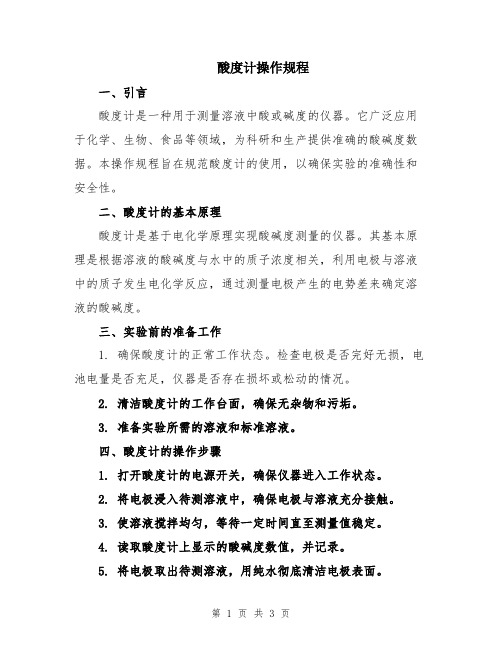 酸度计操作规程

一、引言

酸度计是一种用于测量溶液中酸或碱度的仪器。它广泛应用于化学、生物、食品等领域，为科研和生产提供准确的酸碱度数据。本操作规程旨在规范酸度计的使用，以确保实验的准确性和安全性。

二、酸度计的基本原理

酸度计是基于电化学原理实现酸碱度测量的仪器。其基本原理是根据溶液的酸碱度与水中的质子浓度相关，利用电极与溶液中的质子发生电化学反应，通过测量电极产生的电势差来确定溶液的酸碱度。

三、实验前的准备工作

1. 确保酸度计的正常工作状态。检查电极是否完好无损，电池电量是否充足，仪器是否存在损坏或松动的情况。

2. 清洁酸度计的工作台面，确保无杂物和污垢。

3. 准备实验所需的溶液和标准溶液。

四、酸度计的操作步骤

1. 打开酸度计的电源开关，确保仪器进入工作状态。

2. 将电极浸入待测溶液中，确保电极与溶液充分接触。

3. 使溶液搅拌均匀，等待一定时间直至测量值稳定。

4. 读取酸度计上显示的酸碱度数值，并记录。

5. 将电极取出待测溶液，用纯水彻底清洁电极表面。

第 1 页 共 3 页